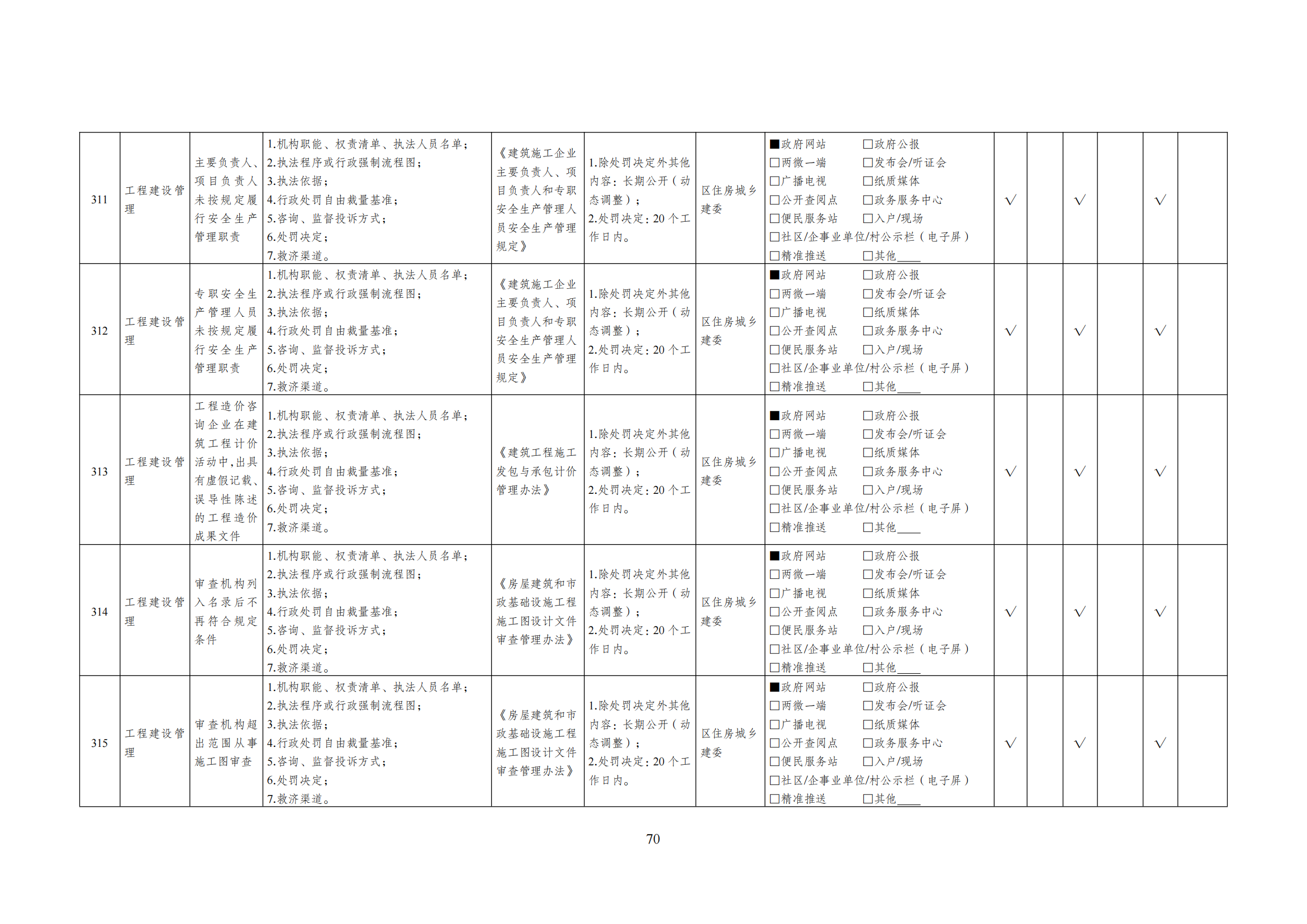 | 311 | 工程建设管理 | 主要负责人、项目负责人未按规定履行安全生产管理职责 | 1.机构职能、权责清单、执法人员名单；2.执法程序或行政强制流程图；3.执法依据；4.行政处罚自由裁量基准；5.咨询、监督投诉方式；6.处罚决定；7.救济渠道。 | 《建筑施工企业主要负责人、项目负责人和专职安全生产管理人员安全生产管理规定》 | 1.除处罚决定外其他内容：长期公开（动态调整）；2.处罚决定：20个工作日内。 | 区住房城乡建委 | ■政府网站 □政府公报 □两微一端 □发布会/听证会 □广播电视 □纸质媒体 □公开查阅点 □政务服务中心 □便民服务站 □入户/现场 □社区/企事业单位/村公示栏（电子屏） □精准推送 □其他____ | √ | | √ | | √ | |
|---|---|---|---|---|---|---|---|---|---|---|---|---|---|
| 312 | 工程建设管理 | 专职安全生产管理人员未按规定履行安全生产管理职责 | 1.机构职能、权责清单、执法人员名单；2.执法程序或行政强制流程图；3.执法依据；4.行政处罚自由裁量基准；5.咨询、监督投诉方式；6.处罚决定；7.救济渠道。 | 《建筑施工企业主要负责人、项目负责人和专职安全生产管理人员安全生产管理规定》 | 1.除处罚决定外其他内容：长期公开（动态调整）；2.处罚决定：20个工作日内。 | 区住房城乡建委 | ■政府网站 □政府公报 □两微一端 □发布会/听证会 □广播电视 □纸质媒体 □公开查阅点 □政务服务中心 □便民服务站 □入户/现场 □社区/企事业单位/村公示栏（电子屏） □精准推送 □其他____ | √ | | √ | | √ | |
| 313 | 工程建设管理 | 工程造价咨询企业在建筑工程计价活动中，出具有虚假记载、误导性陈述的工程造价成果文件 | 1.机构职能、权责清单、执法人员名单；2.执法程序或行政强制流程图；3.执法依据；4.行政处罚自由裁量基准；5.咨询、监督投诉方式；6.处罚决定；7.救济渠道。 | 《建筑工程施工发包与承包计价管理办法》 | 1.除处罚决定外其他内容：长期公开（动态调整）；2.处罚决定：20个工作日内。 | 区住房城乡建委 | ■政府网站 □政府公报 □两微一端 □发布会/听证会 □广播电视 □纸质媒体 □公开查阅点 □政务服务中心 □便民服务站 □入户/现场 □社区/企事业单位/村公示栏（电子屏） □精准推送 □其他____ | √ | | √ | | √ | |
| 314 | 工程建设管理 | 审查机构列入名录后不再符合规定条件 | 1.机构职能、权责清单、执法人员名单；2.执法程序或行政强制流程图；3.执法依据；4.行政处罚自由裁量基准；5.咨询、监督投诉方式；6.处罚决定；7.救济渠道。 | 《房屋建筑和市政基础设施工程施工图设计文件审查管理办法》 | 1.除处罚决定外其他内容：长期公开（动态调整）；2.处罚决定：20个工作日内。 | 区住房城乡建委 | ■政府网站 □政府公报 □两微一端 □发布会/听证会 □广播电视 □纸质媒体 □公开查阅点 □政务服务中心 □便民服务站 □入户/现场 □社区/企事业单位/村公示栏（电子屏） □精准推送 □其他____ | √ | | √ | | √ | |
| 315 | 工程建设管理 | 审查机构超出范围从事施工图审查 | 1.机构职能、权责清单、执法人员名单；2.执法程序或行政强制流程图；3.执法依据；4.行政处罚自由裁量基准；5.咨询、监督投诉方式；6.处罚决定；7.救济渠道。 | 《房屋建筑和市政基础设施工程施工图设计文件审查管理办法》 | 1.除处罚决定外其他内容：长期公开（动态调整）；2.处罚决定：20个工作日内。 | 区住房城乡建委 | ■政府网站 □政府公报 □两微一端 □发布会/听证会 □广播电视 □纸质媒体 □公开查阅点 □政务服务中心 □便民服务站 □入户/现场 □社区/企事业单位/村公示栏（电子屏） □精准推送 □其他____ | √ | | √ | | √ | |

70